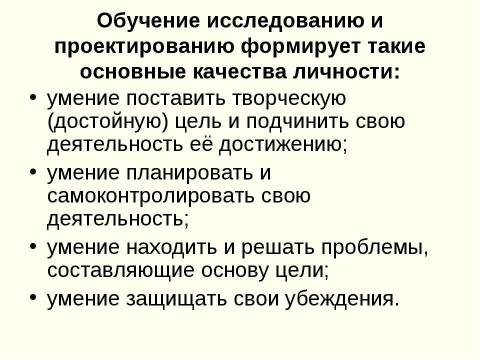 Обучение исследованию и проектированию формирует такие основные качества личности:

• умение поставить творческую (достойную) цель и подчинить свою деятельность её достижению;
• умение планировать и самоконтролировать свою деятельность;
• умение находить и решать проблемы, составляющие основу цели;
• умение защищать свои убеждения.